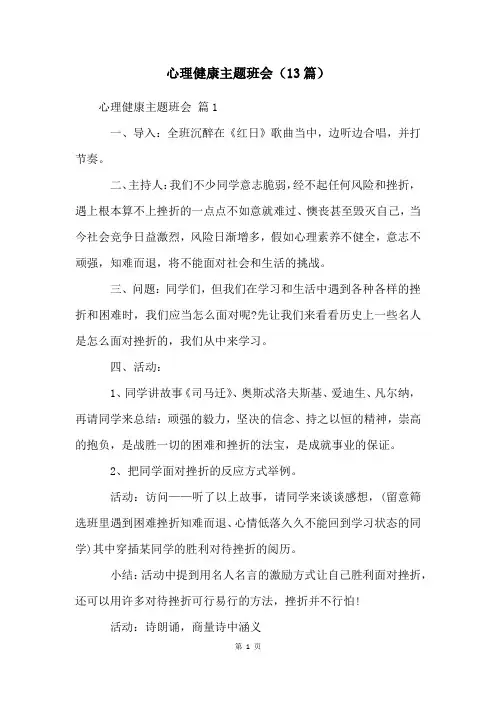 心理健康主题班会（13篇）

心理健康主题班会 篇1

一、导入：全班沉醉在《红日》歌曲当中，边听边合唱，并打节奏。

二、主持人：我们不少同学意志脆弱，经不起任何风险和挫折，遇上根本算不上挫折的一点点不如意就难过、懊丧甚至毁灭自己，当今社会竞争日益激烈，风险日渐增多，假如心理素养不健全，意志不顽强，知难而退，将不能面对社会和生活的挑战。

三、问题：同学们，但我们在学习和生活中遇到各种各样的挫折和困难时，我们应当怎么面对呢?先让我们来看看历史上一些名人是怎么面对挫折的，我们从中来学习。

四、活动：

1、同学讲故事《司马迁》、奥斯忒洛夫斯基、爱迪生、凡尔纳，再请同学来总结：顽强的毅力，坚决的信念、持之以恒的精神，崇高的抱负，是战胜一切的困难和挫折的法宝，是成就事业的保证。

2、把同学面对挫折的反应方式举例。

活动：访问——听了以上故事，请同学来谈谈感想，(留意筛选班里遇到困难挫折知难而退、心情低落久久不能回到学习状态的同学)其中穿插某同学的胜利对待挫折的阅历。

小结：活动中提到用名人名言的激励方式让自己胜利面对挫折，还可以用许多对待挫折可行易行的方法，挫折并不行怕!

活动：诗朗诵，商量诗中涵义

第 1 页